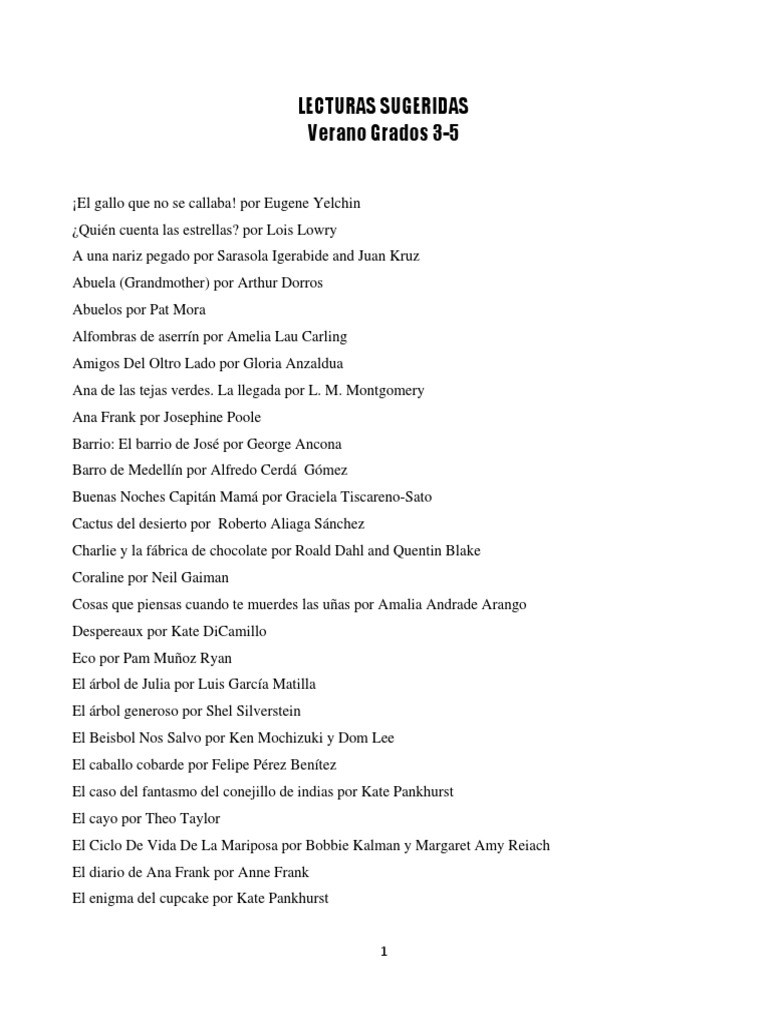 LECTURAS SUGERIDAS
Verano Grados 3-5

¡El gallo que no se callaba! por Eugene Yelchin

¿Quién cuenta las estrellas? por Lois Lowry

A una nariz pegado por Sarasola Igerabide and Juan Kruz

Abuela (Grandmother) por Arthur Dorros

Abuelos por Pat Mora

Alfombras de aserrín por Amelia Lau Carling

Amigos Del Oltro Lado por Gloria Anzaldua

Ana de las tejas verdes. La llegada por L. M. Montgomery

Ana Frank por Josephine Poole

Barrio: El barrio de José por George Ancona

Barro de Medellín por Alfredo Cerdá Gómez

Buenas Noches Capitán Mamá por Graciela Tiscareno-Sato

Cactus del desierto por Roberto Aliaga Sánchez

Charlie y la fábrica de chocolate por Roald Dahl and Quentin Blake

Coraline por Neil Gaiman

Cosas que piensas cuando te muerdes las uñas por Amalia Andrade Arango

Despereaux por Kate DiCamillo

Eco por Pam Muñoz Ryan

El árbol de Julia por Luis García Matilla

El árbol generoso por Shel Silverstein

El Beisbol Nos Salvo por Ken Mochizuki y Dom Lee

El caballo cobarde por Felipe Pérez Benítez

El caso del fantasmo del conejillo de indias por Kate Pankhurst

El cayo por Theo Taylor

El Ciclo De Vida De La Mariposa por Bobbie Kalman y Margaret Amy Reiach

El diario de Ana Frank por Anne Frank

El enigma del cupcake por Kate Pankhurst

1